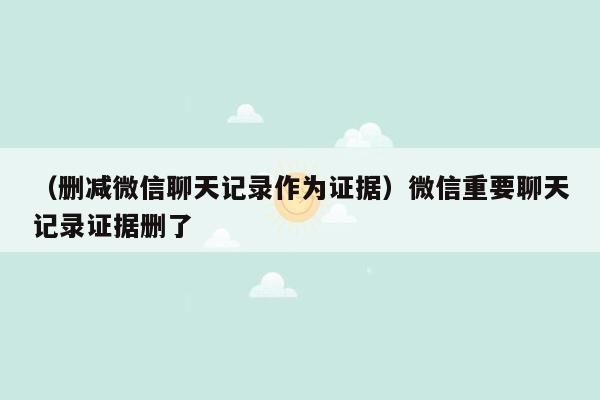 （删减微信聊天记录作为证据）微信重要聊天记录证据删了